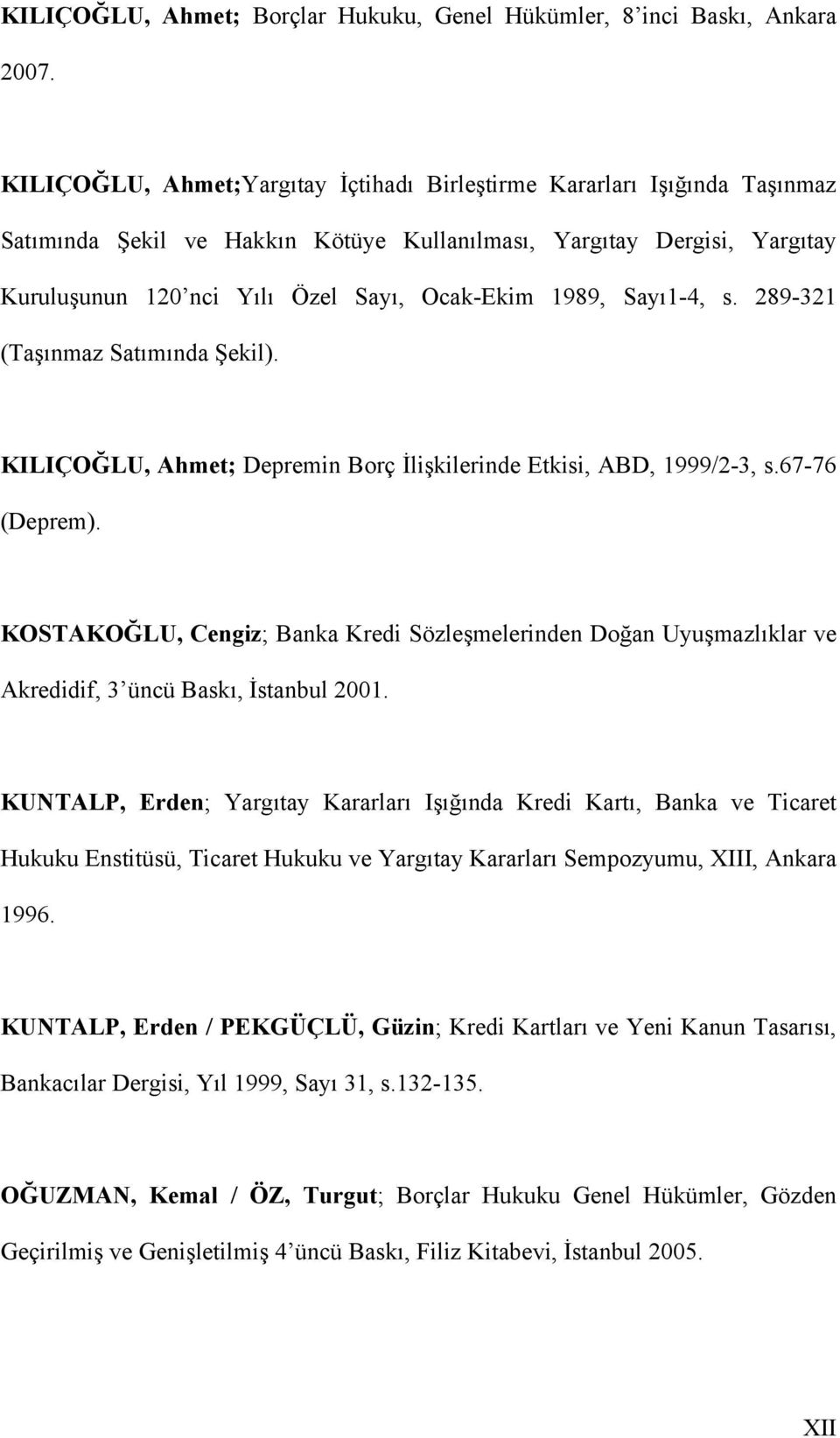 KILIÇOĞLU, Ahmet; Borçlar Hukuku, Genel Hükümler, 8'inci Baskı, Ankara 2007.

KILIÇOĞLU, Ahmet;Yargıtay İçtihadı Birleştirme Kararları Işığında Taşınmaz Satımında Şekil ve Hakkın Kötüye Kullanılması, Yargıtay Dergisi, Yargıtay Kuruluşunun 120'nci Yılı Özel Sayı, Ocak-Ekim 1989, Sayı1-4, s. 289-321 (Taşınmaz Satımında Şekil).

KILIÇOĞLU, Ahmet; Depremin Borç İlişkilerinde Etkisi, ABD, 1999/2-3, s.67-76 (Deprem).

KOSTAKOĞLU, Cengiz; Banka Kredi Sözleşmelerinden Doğan Uyuşmazlıklar ve Akredidif, 3'üncü Baskı, İstanbul 2001.

KUNTALP, Erden; Yargıtay Kararları Işığında Kredi Kartı, Banka ve Ticaret Hukuku Enstitüsü, Ticaret Hukuku ve Yargıtay Kararları Sempozyumu, XIII, Ankara 1996.

KUNTALP, Erden / PEKGÜÇLÜ, Güzin; Kredi Kartları ve Yeni Kanun Tasarısı, Bankacılar Dergisi, Yıl 1999, Sayı 31, s.132-135.

OĞUZMAN, Kemal / ÖZ, Turgut; Borçlar Hukuku Genel Hükümler, Gözden Geçirilmiş ve Genişletilmiş 4'üncü Baskı, Filiz Kitabevi, İstanbul 2005.

XII